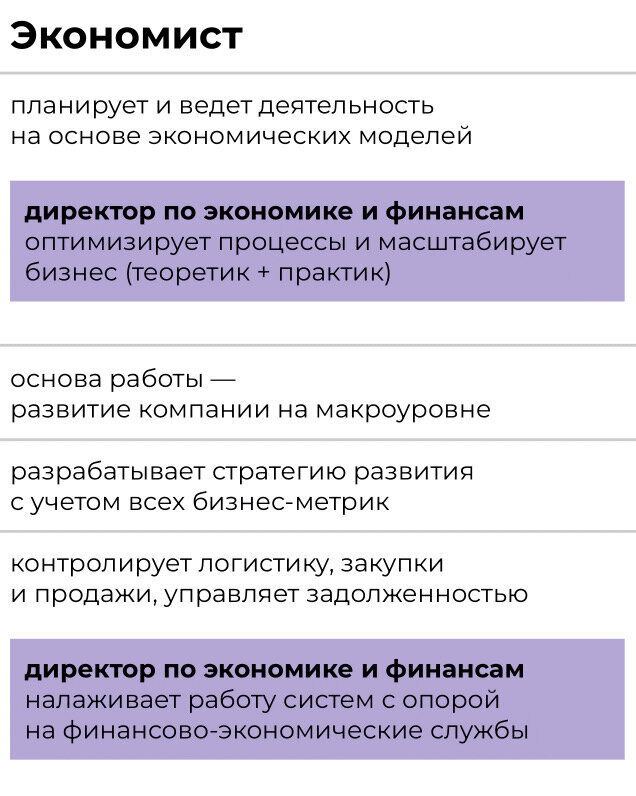 Экономист

планирует и ведет деятельность на основе экономических моделей

директор по экономике и финансам
оптимизирует процессы и масштабирует бизнес (теоретик + практик)

основа работы — развитие компании на макроуровне

разрабатывает стратегию развития с учетом всех бизнес-метрик

контролирует логистику, закупки и продажи, управляет задолженностью

директор по экономике и финансам
налаживает работу систем с опорой на финансово-экономические службы